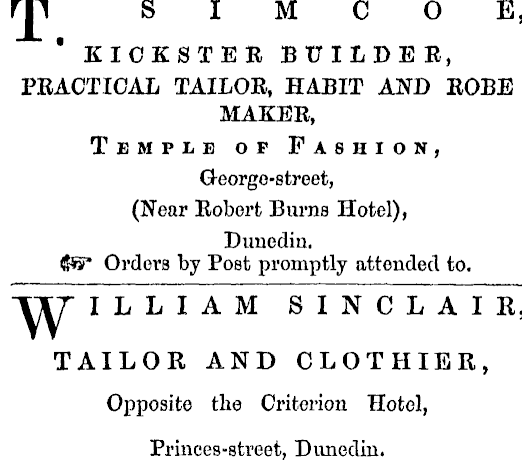 T. SIMCOE,
KICKSTER BUILDER,
PRACTICAL TAILOR, HABIT AND ROBE MAKER,
TEMPLE OF FASHION,
George-street,
(Near Robert Burns Hotel),
Dunedin.
☞ Orders by Post promptly attended to.

WILLIAM SINCLAIR,
TAILOR AND CLOTHIER,
Opposite the Criterion Hotel,
Princes-street, Dunedin.